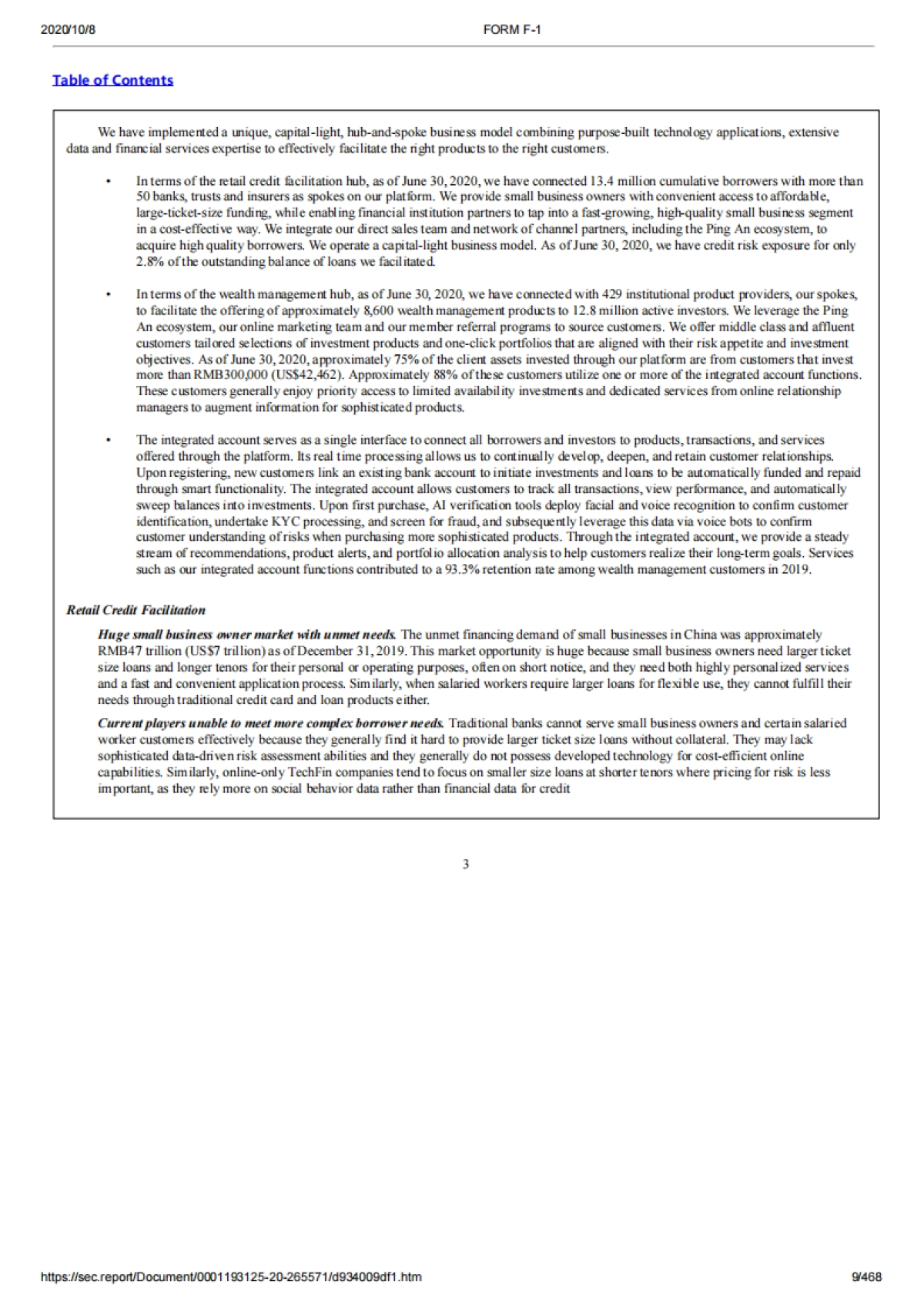 2020/10/8 FORM F-1

Table of Contents

We have implemented a unique, capital-light, hub-and-spoke business model combining purpose-built technology applications, extensive data and financial services expertise to effectively facilitate the right products to the right customers.

• In terms of the retail credit facilitation hub, as of June 30, 2020, we have connected 13.4 million cumulative borrowers with more than 50 banks, trusts and insurers as spokes on our platform. We provide small business owners with convenient access to affordable, large-ticket-size funding, while enabling financial institution partners to tap into a fast-growing, high-quality small business segment in a cost-effective way. We integrate our direct sales team and network of channel partners, including the Ping An ecosystem, to acquire high quality borrowers. We operate a capital-light business model. As of June 30, 2020, we have credit risk exposure for only 2.8% of the outstanding balance of loans we facilitated.

• In terms of the wealth management hub, as of June 30, 2020, we have connected with 429 institutional product providers, our spokes, to facilitate the offering of approximately 8,600 wealth management products to 12.8 million active investors. We leverage the Ping An ecosystem, our online marketing team and our member referral programs to source customers. We offer middle class and affluent customers tailored selections of investment products and one-click portfolios that are aligned with their risk appetite and investment objectives. As of June 30, 2020, approximately 75% of the client assets invested through our platform are from customers that invest more than RMB300,000 (US$42,462). Approximately 88% of these customers utilize one or more of the integrated account functions. These customers generally enjoy priority access to limited availability investments and dedicated services from online relationship managers to augment information for sophisticated products.

• The integrated account serves as a single interface to connect all borrowers and investors to products, transactions, and services offered through the platform. Its real time processing allows us to continually develop, deepen, and retain customer relationships. Upon registering, new customers link an existing bank account to initiate investments and loans to be automatically funded and repaid through smart functionality. The integrated account allows customers to track all transactions, view performance, and automatically sweep balances into investments. Upon first purchase, AI verification tools deploy facial and voice recognition to confirm customer identification, undertake KYC processing, and screen for fraud, and subsequently leverage this data via voice bots to confirm customer understanding of risks when purchasing more sophisticated products. Through the integrated account, we provide a steady stream of recommendations, product alerts, and portfolio allocation analysis to help customers realize their long-term goals. Services such as our integrated account functions contributed to a 93.3% retention rate among wealth management customers in 2019.

Retail Credit Facilitation

Huge small business owner market with unmet needs. The unmet financing demand of small businesses in China was approximately RMB47 trillion (US$7 trillion) as of December 31, 2019. This market opportunity is huge because small business owners need larger ticket size loans and longer tenors for their personal or operating purposes, often on short notice, and they need both highly personalized services and a fast and convenient application process. Similarly, when salaried workers require larger loans for flexible use, they cannot fulfill their needs through traditional credit card and loan products either.

Current players unable to meet more complex borrower needs. Traditional banks cannot serve small business owners and certain salaried worker customers effectively because they generally find it hard to provide larger ticket size loans without collateral. They may lack sophisticated data-driven risk assessment abilities and they generally do not possess developed technology for cost-efficient online capabilities. Similarly, online-only TechFin companies tend to focus on smaller size loans at shorter tenors where pricing for risk is less important, as they rely more on social behavior data rather than financial data for credit

3

https://sec.report/Document/0001193125-20-265571/d934009df1.htm 9/468